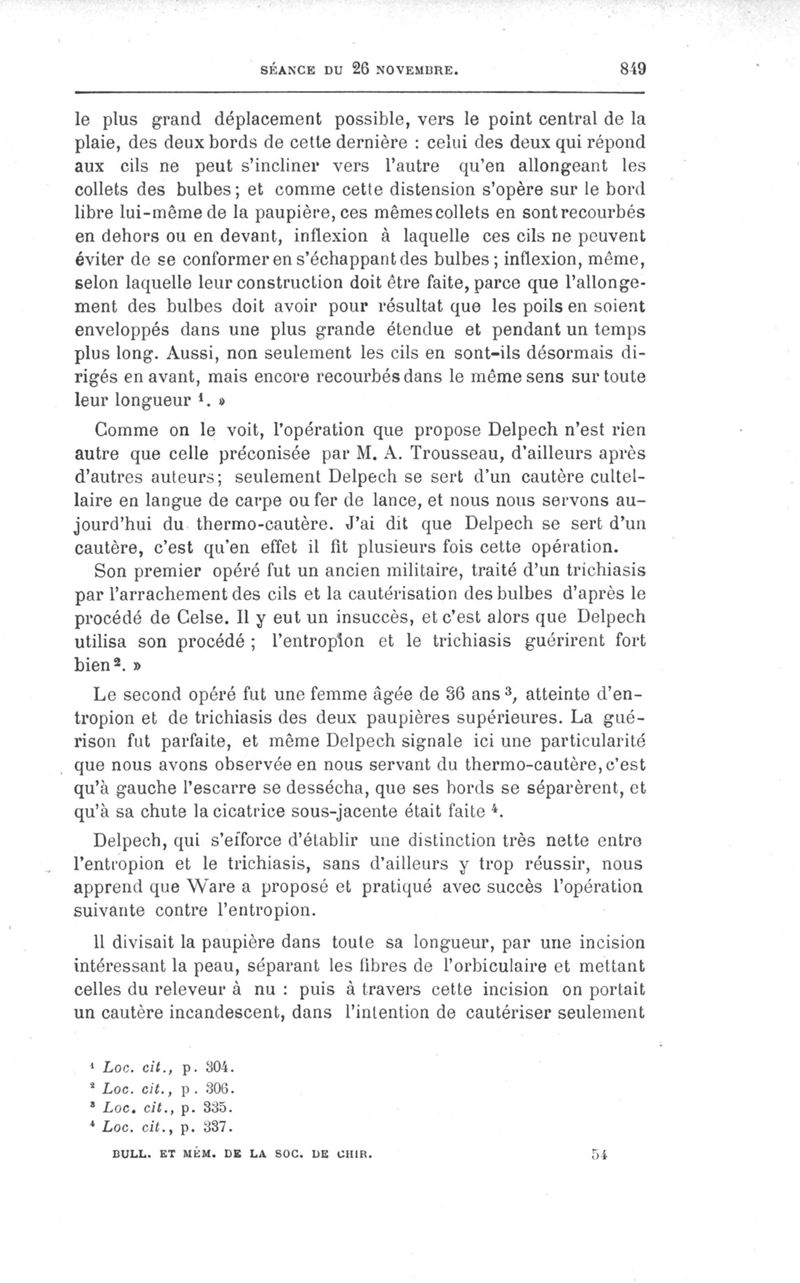 SÉANCE DU 26 NOVEMBRE. 849

le plus grand déplacement possible, vers le point central de la plaie, des deux bords de cette dernière : celui des deux qui répond aux cils ne peut s'incliner vers l'autre qu'en allongeant les collets des bulbes; et comme cette distension s'opère sur le bord libre lui-même de la paupière, ces mêmes collets en sont recourbés en dehors ou en devant, inflexion à laquelle ces cils ne peuvent éviter de se conformer en s'échappant des bulbes ; inflexion, même, selon laquelle leur construction doit être faite, parce que l'allongement des bulbes doit avoir pour résultat que les poils en soient enveloppés dans une plus grande étendue et pendant un temps plus long. Aussi, non seulement les cils en sont-ils désormais dirigés en avant, mais encore recourbés dans le même sens sur toute leur longueur $^1$. »

Comme on le voit, l'opération que propose Delpech n'est rien autre que celle préconisée par M. A. Trousseau, d'ailleurs après d'autres auteurs; seulement Delpech se sert d'un cautère cultellaire en langue de carpe ou fer de lance, et nous nous servons aujourd'hui du thermo-cautère. J'ai dit que Delpech se sert d'un cautère, c'est qu'en effet il fit plusieurs fois cette opération.

Son premier opéré fut un ancien militaire, traité d'un trichiasis par l'arrachement des cils et la cautérisation des bulbes d'après le procédé de Celse. Il y eut un insuccès, et c'est alors que Delpech utilisa son procédé ; l'entropion et le trichiasis guérirent fort bien $^2$. »

Le second opéré fut une femme âgée de 36 ans $^3$, atteinte d'entropion et de trichiasis des deux paupières supérieures. La guérison fut parfaite, et même Delpech signale ici une particularité que nous avons observée en nous servant du thermo-cautère, c'est qu'à gauche l'escarre se dessécha, que ses bords se séparèrent, et qu'à sa chute la cicatrice sous-jacente était faite $^4$.

Delpech, qui s'efforce d'établir une distinction très nette entre l'entropion et le trichiasis, sans d'ailleurs y trop réussir, nous apprend que Ware a proposé et pratiqué avec succès l'opération suivante contre l'entropion.

Il divisait la paupière dans toute sa longueur, par une incision intéressant la peau, séparant les fibres de l'orbiculaire et mettant celles du releveur à nu : puis à travers cette incision on portait un cautère incandescent, dans l'intention de cautériser seulement

$^1$ Loc. cit., p. 304.
$^2$ Loc. cit., p. 306.
$^3$ Loc. cit., p. 335.
$^4$ Loc. cit., p. 337.

BULL. ET MÉM. DE LA SOC. DE CHIR. 54